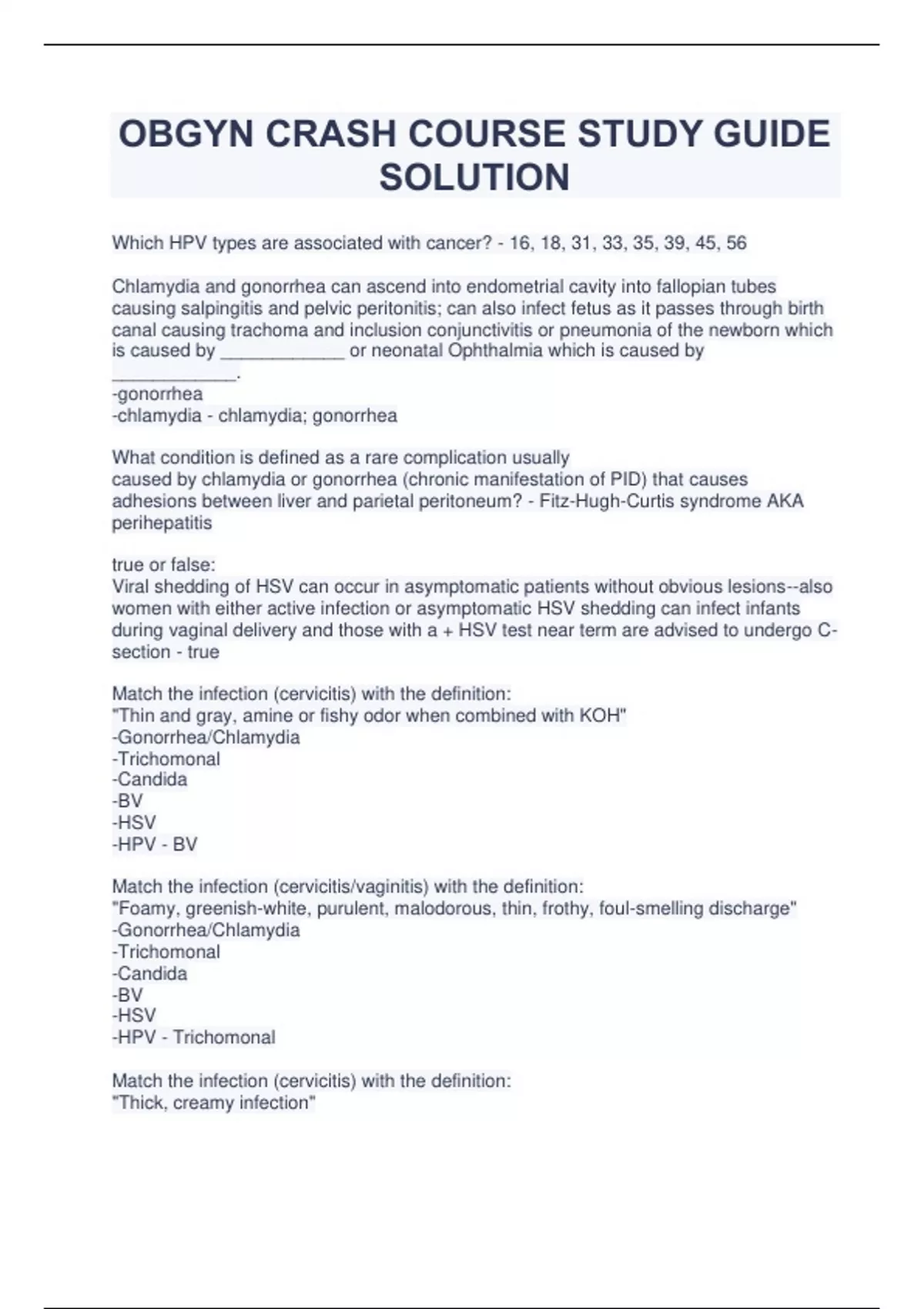 OBGYN CRASH COURSE STUDY GUIDE SOLUTION

Which HPV types are associated with cancer? - 16, 18, 31, 33, 35, 39, 45, 56

Chlamydia and gonorrhea can ascend into endometrial cavity into fallopian tubes causing salpingitis and pelvic peritonitis; can also infect fetus as it passes through birth canal causing trachoma and inclusion conjunctivitis or pneumonia of the newborn which is caused by ____________ or neonatal Ophthalmia which is caused by ____________.
-gonorrhea
-chlamydia - chlamydia; gonorrhea

What condition is defined as a rare complication usually caused by chlamydia or gonorrhea (chronic manifestation of PID) that causes adhesions between liver and parietal peritoneum? - Fitz-Hugh-Curtis syndrome AKA perihepatitis

true or false:
Viral shedding of HSV can occur in asymptomatic patients without obvious lesions--also women with either active infection or asymptomatic HSV shedding can infect infants during vaginal delivery and those with a + HSV test near term are advised to undergo C-section - true

Match the infection (cervicitis) with the definition:
"Thin and gray, amine or fishy odor when combined with KOH"
-Gonorrhea/Chlamydia
-Trichomonal
-Candida
-BV
-HSV
-HPV - BV

Match the infection (cervicitis/vaginitis) with the definition:
"Foamy, greenish-white, purulent, malodorous, thin, frothy, foul-smelling discharge"
-Gonorrhea/Chlamydia
-Trichomonal
-Candida
-BV
-HSV
-HPV - Trichomonal

Match the infection (cervicitis) with the definition:
"Thick, creamy infection"